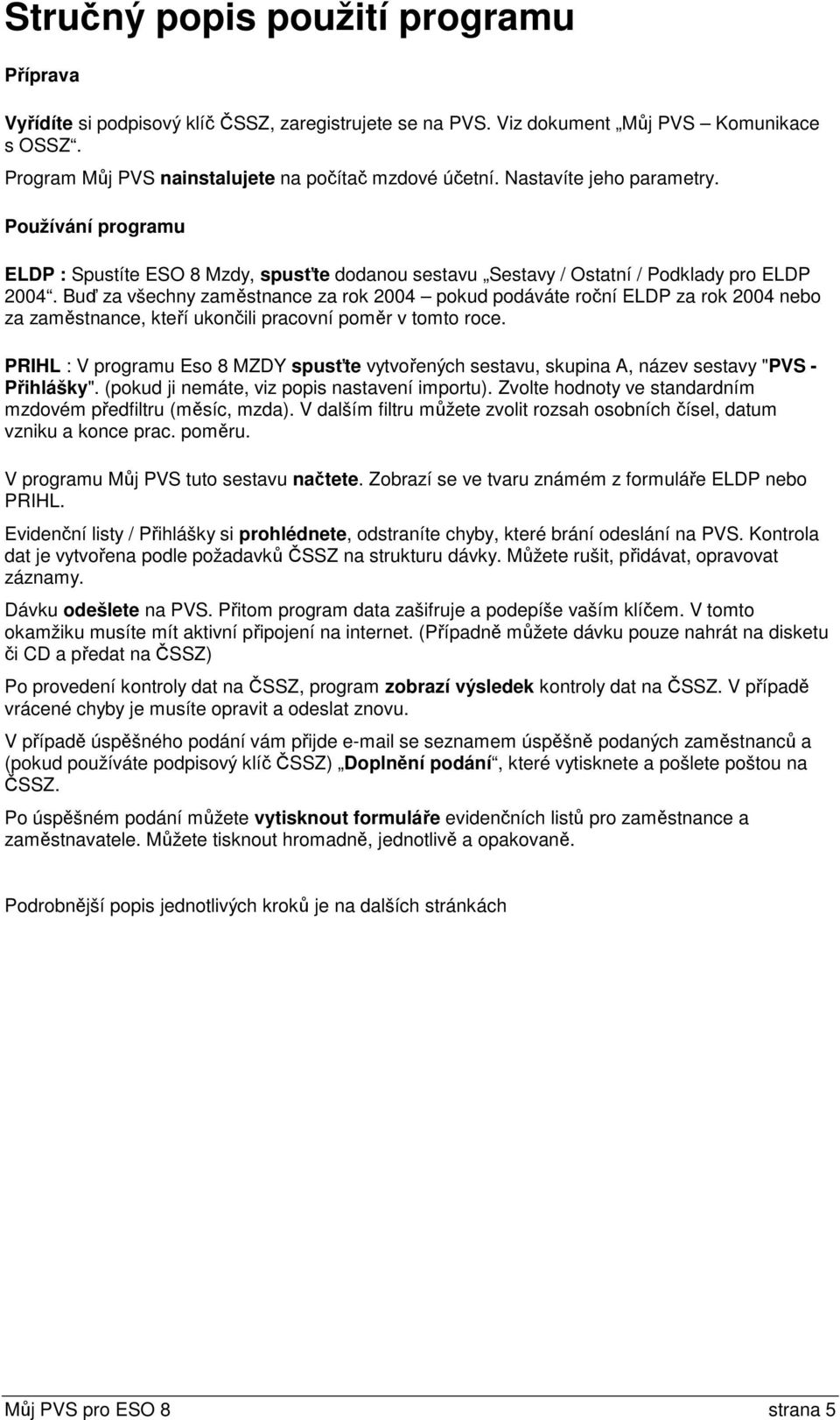 Stručný popis použití programu

Příprava

Vyřídíte si podpisový klíč ČSSZ, zaregistrujete se na PVS. Viz dokument „Můj PVS – Komunikace s OSSZ“.

Program Můj PVS nainstalujete na počítač mzdové účetní. Nastavíte jeho parametry.

Používání programu

ELDP : Spustíte ESO 8 Mzdy, spusťte dodanou sestavu „Sestavy / Ostatní / Podklady pro ELDP 2004“. Buď za všechny zaměstnance za rok 2004 – pokud podáváte roční ELDP za rok 2004 nebo za zaměstnance, kteří ukončili pracovní poměr v tomto roce.

PRIHL : V programu Eso 8 MZDY spusťte vytvořených sestavu, skupina A, název sestavy "PVS - Přihlášky". (pokud ji nemáte, viz popis nastavení importu). Zvolte hodnoty ve standardním mzdovém předfiltru (měsíc, mzda). V dalším filtru můžete zvolit rozsah osobních čísel, datum vzniku a konce prac. poměru.

V programu Můj PVS tuto sestavu načtete. Zobrazí se ve tvaru známém z formuláře ELDP nebo PRIHL.

Evidenční listy / Přihlášky si prohlédnete, odstraníte chyby, které brání odeslání na PVS. Kontrola dat je vytvořena podle požadavků ČSSZ na strukturu dávky. Můžete rušit, přidávat, opravovat záznamy.

Dávku odešlete na PVS. Přitom program data zašifruje a podepíše vaším klíčem. V tomto okamžiku musíte mít aktivní připojení na internet. (Případně můžete dávku pouze nahrát na disketu či CD a předat na ČSSZ)

Po provedení kontroly dat na ČSSZ, program zobrazí výsledek kontroly dat na ČSSZ. V případě vrácené chyby je musíte opravit a odeslat znovu.

V případě úspěšného podání vám přijde e-mail se seznamem úspěšně podaných zaměstnanců a (pokud používáte podpisový klíč ČSSZ) „Doplnění podání“, které vytisknete a pošlete poštou na ČSSZ.

Po úspěšném podání můžete vytisknout formuláře evidenčních listů pro zaměstnance a zaměstnavatele. Můžete tisknout hromadně, jednotlivě a opakovaně.

Podrobnější popis jednotlivých kroků je na dalších stránkách

Můj PVS pro ESO 8 strana 5